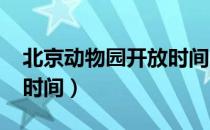 北京动物园开放时间

时间）